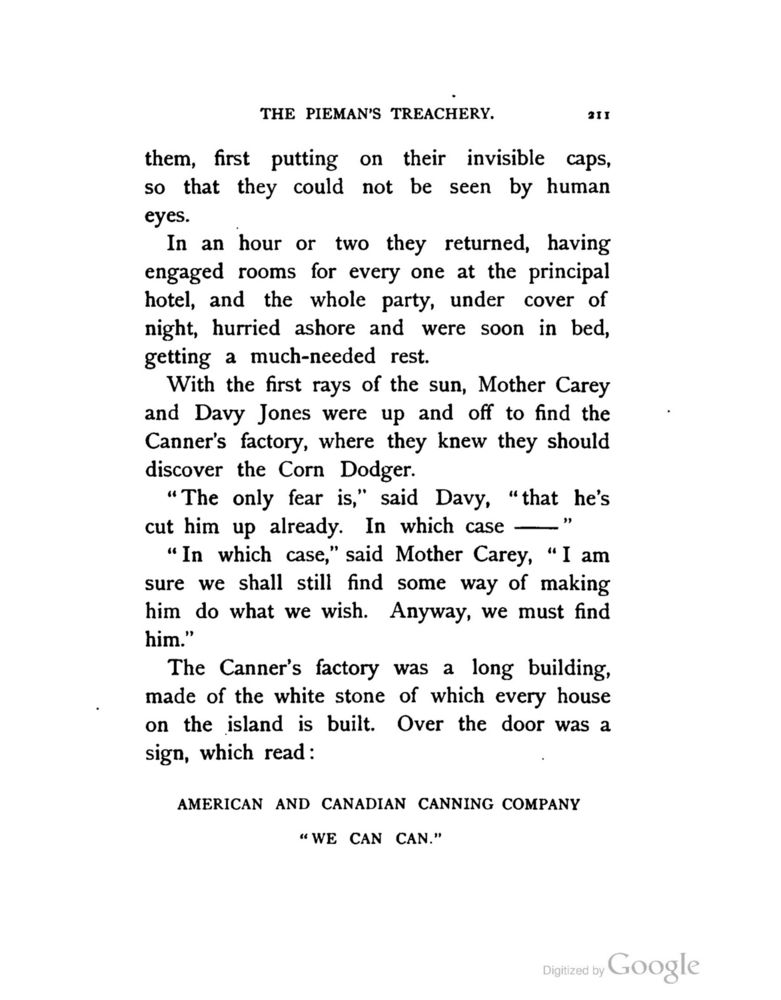 THE PIEMAN'S TREACHERY. 211

them, first putting on their invisible caps, so that they could not be seen by human eyes.

In an hour or two they returned, having engaged rooms for every one at the principal hotel, and the whole party, under cover of night, hurried ashore and were soon in bed, getting a much-needed rest.

With the first rays of the sun, Mother Carey and Davy Jones were up and off to find the Canner's factory, where they knew they should discover the Corn Dodger.

"The only fear is," said Davy, "that he's cut him up already. In which case ——"

"In which case," said Mother Carey, "I am sure we shall still find some way of making him do what we wish. Anyway, we must find him."

The Canner's factory was a long building, made of the white stone of which every house on the island is built. Over the door was a sign, which read:

AMERICAN AND CANADIAN CANNING COMPANY

"WE CAN CAN."

Digitized by Google